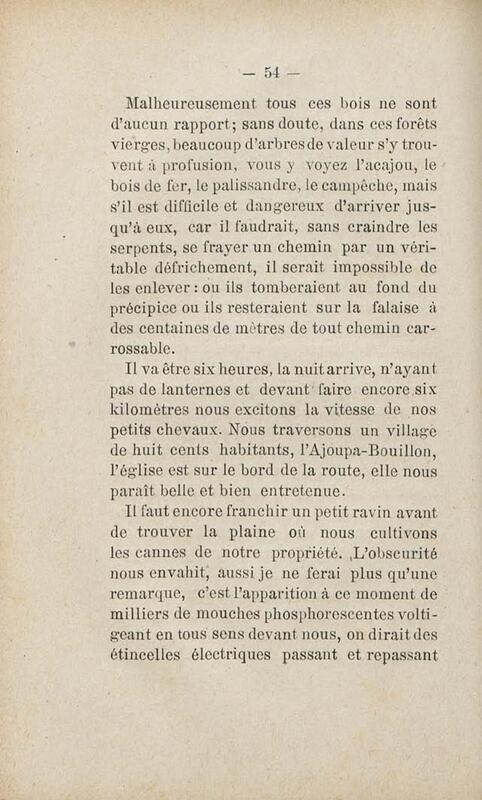 — 54 —

Malheureusement tous ces bois ne sont d'aucun rapport; sans doute, dans ces forêts vierges, beaucoup d'arbres de valeur s'y trouvent à profusion, vous y voyez l'acajou, le bois de fer, le palissandre, le campêche, mais s'il est difficile et dangereux d'arriver jusqu'à eux, car il faudrait, sans craindre les serpents, se frayer un chemin par un véritable défrichement, il serait impossible de les enlever : ou ils tomberaient au fond du précipice ou ils resteraient sur la falaise à des centaines de mètres de tout chemin carrossable.

Il va être six heures, la nuit arrive, n'ayant pas de lanternes et devant faire encore six kilomètres nous excitons la vitesse de nos petits chevaux. Nous traversons un village de huit cents habitants, l'Ajoupa-Bouillon, l'église est sur le bord de la route, elle nous paraît belle et bien entretenue.

Il faut encore franchir un petit ravin avant de trouver la plaine où nous cultivons les cannes de notre propriété. L'obscurité nous envahit, aussi je ne ferai plus qu'une remarque, c'est l'apparition à ce moment de milliers de mouches phosphorescentes voltigeant en tous sens devant nous, on dirait des étincelles électriques passant et repassant